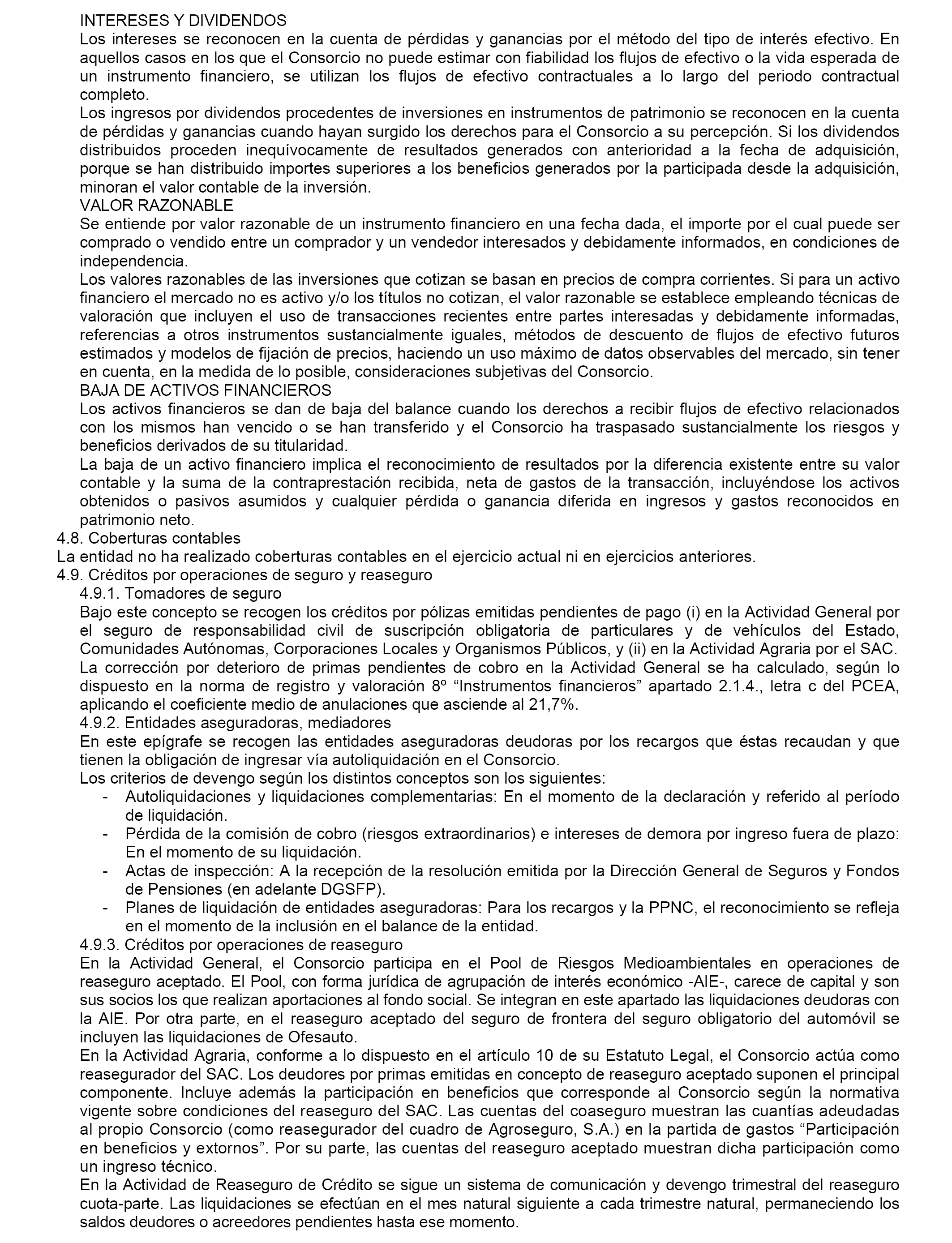 INTERESES Y DIVIDENDOS
Los intereses se reconocen en la cuenta de pérdidas y ganancias por el método del tipo de interés efectivo. En aquellos casos en los que el Consorcio no puede estimar con fiabilidad los flujos de efectivo o la vida esperada de un instrumento financiero, se utilizan los flujos de efectivo contractuales a lo largo del periodo contractual completo.
Los ingresos por dividendos procedentes de inversiones en instrumentos de patrimonio se reconocen en la cuenta de pérdidas y ganancias cuando hayan surgido los derechos para el Consorcio a su percepción. Si los dividendos distribuidos proceden inequívocamente de resultados generados con anterioridad a la fecha de adquisición, porque se han distribuido importes superiores a los beneficios generados por la participada desde la adquisición, minoran el valor contable de la inversión.
VALOR RAZONABLE
Se entiende por valor razonable de un instrumento financiero en una fecha dada, el importe por el cual puede ser comprado o vendido entre un comprador y un vendedor interesados y debidamente informados, en condiciones de independencia.
Los valores razonables de las inversiones que cotizan se basan en precios de compra corrientes. Si para un activo financiero el mercado no es activo y/o los títulos no cotizan, el valor razonable se establece empleando técnicas de valoración que incluyen el uso de transacciones recientes entre partes interesadas y debidamente informadas, referencias a otros instrumentos sustancialmente iguales, métodos de descuento de flujos de efectivo futuros estimados y modelos de fijación de precios, haciendo un uso máximo de datos observables del mercado, sin tener en cuenta, en la medida de lo posible, consideraciones subjetivas del Consorcio.
BAJA DE ACTIVOS FINANCIEROS
Los activos financieros se dan de baja del balance cuando los derechos a recibir flujos de efectivo relacionados con los mismos han vencido o se han transferido y el Consorcio ha traspasado sustancialmente los riesgos y beneficios derivados de su titularidad.
La baja de un activo financiero implica el reconocimiento de resultados por la diferencia existente entre su valor contable y la suma de la contraprestación recibida, neta de gastos de la transacción, incluyéndose los activos obtenidos o pasivos asumidos y cualquier pérdida o ganancia diferida en ingresos y gastos reconocidos en patrimonio neto.
4.8. Coberturas contables
La entidad no ha realizado coberturas contables en el ejercicio actual ni en ejercicios anteriores.
4.9. Créditos por operaciones de seguro y reaseguro
4.9.1. Tomadores de seguro
Bajo este concepto se recogen los créditos por pólizas emitidas pendientes de pago (i) en la Actividad General por el seguro de responsabilidad civil de suscripción obligatoria de particulares y de vehículos del Estado, Comunidades Autónomas, Corporaciones Locales y Organismos Públicos, y (ii) en la Actividad Agraria por el SAC.
La corrección por deterioro de primas pendientes de cobro en la Actividad General se ha calculado, según lo dispuesto en la norma de registro y valoración 8º “Instrumentos financieros” apartado 2.1.4., letra c del PCEA, aplicando el coeficiente medio de anulaciones que asciende al 21,7%.
4.9.2. Entidades aseguradoras, mediadores
En este epígrafe se recogen las entidades aseguradoras deudoras por los recargos que éstas recaudan y que tienen la obligación de ingresar vía autoliquidación en el Consorcio.
Los criterios de devengo según los distintos conceptos son los siguientes:
- Autoliquidaciones y liquidaciones complementarias: En el momento de la declaración y referido al período de liquidación.
- Pérdida de la comisión de cobro (riesgos extraordinarios) e intereses de demora por ingreso fuera de plazo: En el momento de su liquidación.
- Actas de inspección: A la recepción de la resolución emitida por la Dirección General de Seguros y Fondos de Pensiones (en adelante DGSFP).
- Planes de liquidación de entidades aseguradoras: Para los recargos y la PPNC, el reconocimiento se refleja en el momento de la inclusión en el balance de la entidad.
4.9.3. Créditos por operaciones de reaseguro
En la Actividad General, el Consorcio participa en el Pool de Riesgos Medioambientales en operaciones de reaseguro aceptado. El Pool, con forma jurídica de agrupación de interés económico -AIE-, carece de capital y son sus socios los que realizan aportaciones al fondo social. Se integran en este apartado las liquidaciones deudoras con la AIE. Por otra parte, en el reaseguro aceptado del seguro de frontera del seguro obligatorio del automóvil se incluyen las liquidaciones de Ofesauto.
En la Actividad Agraria, conforme a lo dispuesto en el artículo 10 de su Estatuto Legal, el Consorcio actúa como reasegurador del SAC. Los deudores por primas emitidas en concepto de reaseguro aceptado suponen el principal componente. Incluye además la participación en beneficios que corresponde al Consorcio según la normativa vigente sobre condiciones del reaseguro del SAC. Las cuentas del coaseguro muestran las cuantías adeudadas al propio Consorcio (como reasegurador del cuadro de Agroseguro, S.A.) en la partida de gastos “Participación en beneficios y extornos”. Por su parte, las cuentas del reaseguro aceptado muestran dicha participación como un ingreso técnico.
En la Actividad de Reaseguro de Crédito se sigue un sistema de comunicación y devengo trimestral del reaseguro cuota-parte. Las liquidaciones se efectúan en el mes natural siguiente a cada trimestre natural, permaneciendo los saldos deudores o acreedores pendientes hasta ese momento.